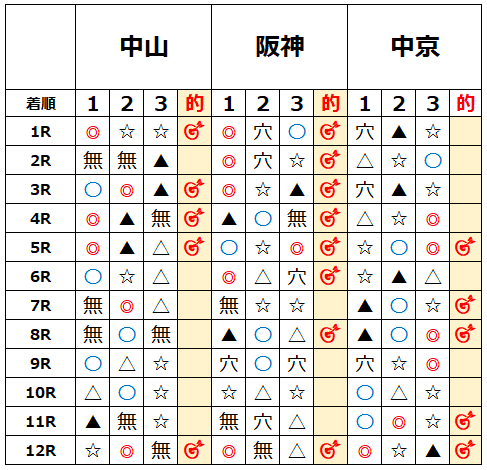 | | 中山 | | | | 阪神 | | | | 中京 | | | |
|---|---|---|---|---|---|---|---|---|---|---|---|---|
| 着順 | 1 | 2 | 3 | 的 | 1 | 2 | 3 | 的 | 1 | 2 | 3 | 的 |
| 1R | ◎ | ☆ | ☆ | 🎯 | ◎ | 穴 | ○ | 🎯 | 穴 | ▲ | ☆ | |
| 2R | 無 | 無 | ▲ | | ◎ | 穴 | ☆ | 🎯 | △ | ☆ | ○ | |
| 3R | ○ | ◎ | ▲ | 🎯 | ◎ | ☆ | ▲ | 🎯 | 穴 | ▲ | ☆ | |
| 4R | ◎ | ▲ | 無 | 🎯 | ▲ | ○ | 無 | 🎯 | △ | ☆ | ◎ | |
| 5R | ◎ | ▲ | △ | 🎯 | ○ | ☆ | ◎ | 🎯 | ☆ | ○ | ◎ | 🎯 |
| 6R | ○ | ☆ | △ | | ◎ | △ | 穴 | 🎯 | ☆ | ▲ | △ | |
| 7R | 無 | ◎ | △ | | 無 | ☆ | ☆ | | ▲ | ○ | ☆ | 🎯 |
| 8R | 無 | ○ | 無 | | ▲ | ○ | △ | 🎯 | ▲ | ○ | ◎ | 🎯 |
| 9R | ○ | △ | ☆ | | 穴 | ○ | 穴 | | 穴 | ☆ | ◎ | |
| 10R | △ | ○ | ☆ | | ☆ | △ | ☆ | | ○ | △ | ☆ | |
| 11R | ▲ | 無 | ☆ | | 無 | 穴 | △ | | ○ | ◎ | ☆ | 🎯 |
| 12R | ☆ | ◎ | 無 | 🎯 | ◎ | 無 | △ | 🎯 | ◎ | ☆ | ▲ | 🎯 |